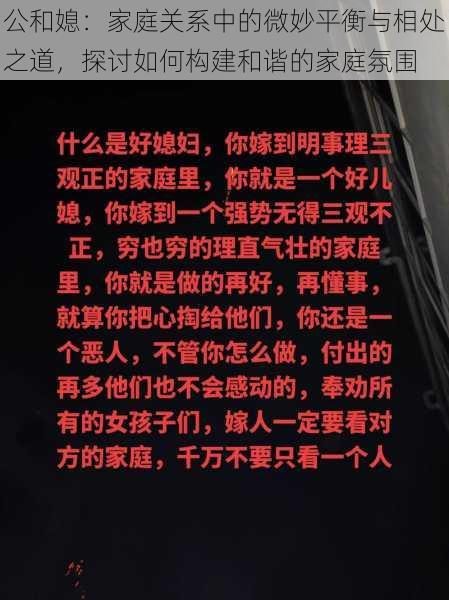 公和媳：家庭关系中的微妙平衡与相处之道，探讨如何构建和谐的家庭氛围

什么是好媳妇，你嫁到明事理三观正的家庭里，你就是一个好儿媳，你嫁到一个强势无得三观不正，穷也穷的理直气壮的家庭里，你就是做的再好，再懂事，就算你把心掏给他们，你还是一个恶人，不管你怎么做，付出的再多他们也不会感动的，奉劝所有的女孩子们，嫁人一定要看对方的家庭，千万不要只看一个人